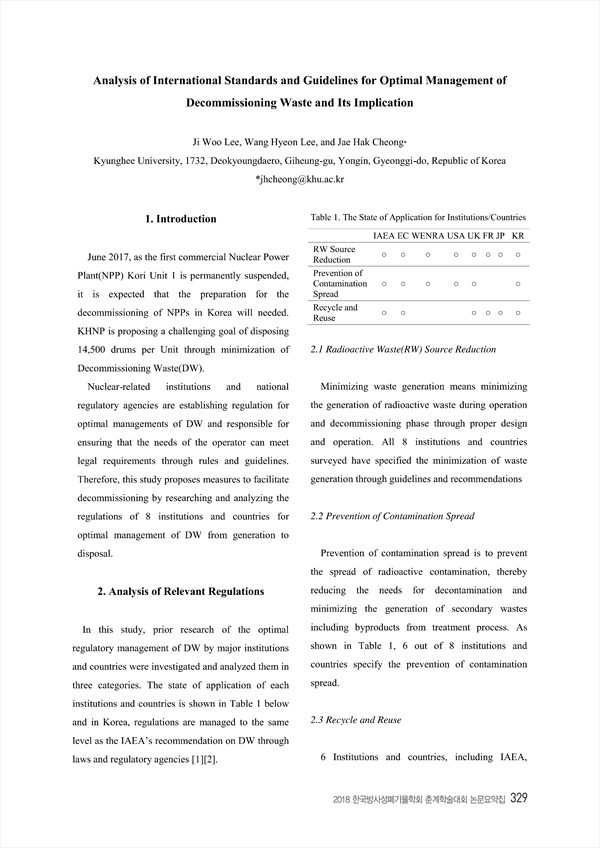 Analysis of International Standards and Guidelines for Optimal Management of Decommissioning Waste and Its Implication

Ji Woo Lee, Wang Hyeon Lee, and Jae Hak Cheong*
Kyunghee University, 1732, Deokyoungdaero, Giheung-gu, Yongin, Gyeonggi-do, Republic of Korea
*jhcheong@khu.ac.kr

1. Introduction

June 2017, as the first commercial Nuclear Power Plant(NPP) Kori Unit 1 is permanently suspended, it is expected that the preparation for the decommissioning of NPPs in Korea will needed. KHNP is proposing a challenging goal of disposing 14,500 drums per Unit through minimization of Decommissioning Waste(DW).

Nuclear-related institutions and national regulatory agencies are establishing regulation for optimal managements of DW and responsible for ensuring that the needs of the operator can meet legal requirements through rules and guidelines. Therefore, this study proposes measures to facilitate decommissioning by researching and analyzing the regulations of 8 institutions and countries for optimal management of DW from generation to disposal.

2. Analysis of Relevant Regulations

In this study, prior research of the optimal regulatory management of DW by major institutions and countries were investigated and analyzed them in three categories. The state of application of each institutions and countries is shown in Table 1 below and in Korea, regulations are managed to the same level as the IAEA's recommendation on DW through laws and regulatory agencies [1][2].

Table 1. The State of Application for Institutions/Countries

| | IAEA | EC | WENRA | USA | UK | FR | JP | KR |
|---|---|---|---|---|---|---|---|---|
| RW Source Reduction | ○ | ○ | ○ | ○ | ○ | ○ | ○ | ○ |
| Prevention of Contamination Spread | ○ | ○ | ○ | ○ | ○ | | | ○ |
| Recycle and Reuse | ○ | ○ | | | ○ | ○ | ○ | ○ |

2.1 Radioactive Waste(RW) Source Reduction

Minimizing waste generation means minimizing the generation of radioactive waste during operation and decommissioning phase through proper design and operation. All 8 institutions and countries surveyed have specified the minimization of waste generation through guidelines and recommendations

2.2 Prevention of Contamination Spread

Prevention of contamination spread is to prevent the spread of radioactive contamination, thereby reducing the needs for decontamination and minimizing the generation of secondary wastes including byproducts from treatment process. As shown in Table 1, 6 out of 8 institutions and countries specify the prevention of contamination spread.

2.3 Recycle and Reuse

6 Institutions and countries, including IAEA,

2018 한국방사성폐기물학회 춘계학술대회 논문요약집 329